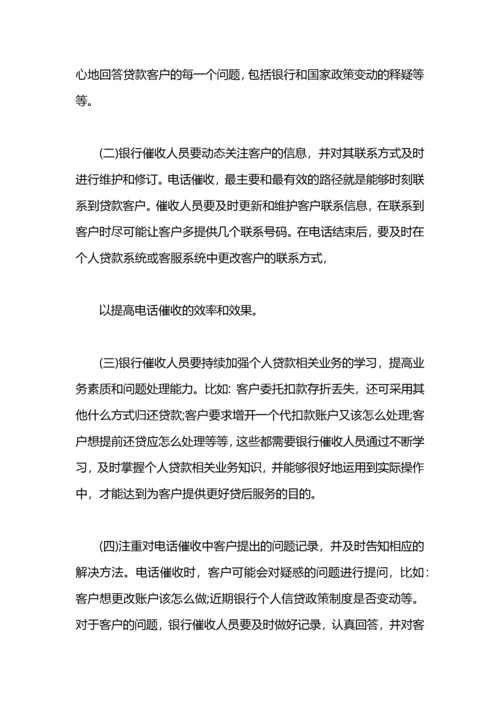 心地回答贷款客户的每一个问题，包括银行和国家政策变动的释疑等等。

(二)银行催收人员要动态关注客户的信息，并对其联系方式及时进行维护和修订。电话催收，最主要和最有效的路径就是能够时刻联系到贷款客户。催收人员要及时更新和维护客户联系信息，在联系到客户时尽可能让客户多提供几个联系号码。在电话结束后，要及时在个人贷款系统或客服系统中更改客户的联系方式，

以提高电话催收的效率和效果。

(三)银行催收人员要持续加强个人贷款相关业务的学习，提高业务素质和问题处理能力。比如：客户委托扣款存折丢失，还可采用其他什么方式归还贷款;客户要求增开一个代扣款账户又该怎么处理;客户想提前还贷应怎么处理等等，这些都需要银行催收人员通过不断学习，及时掌握个人贷款相关业务知识，并能够很好地运用到实际操作中，才能达到为客户提供更好贷后服务的目的。

(四)注重对电话催收中客户提出的问题记录，并及时告知相应的解决方法。电话催收时，客户可能会对疑惑的问题进行提问，比如：客户想更改账户该怎么做;近期银行个人信贷政策制度是否变动等。对于客户的问题，银行催收人员要及时做好记录，认真回答，并对客